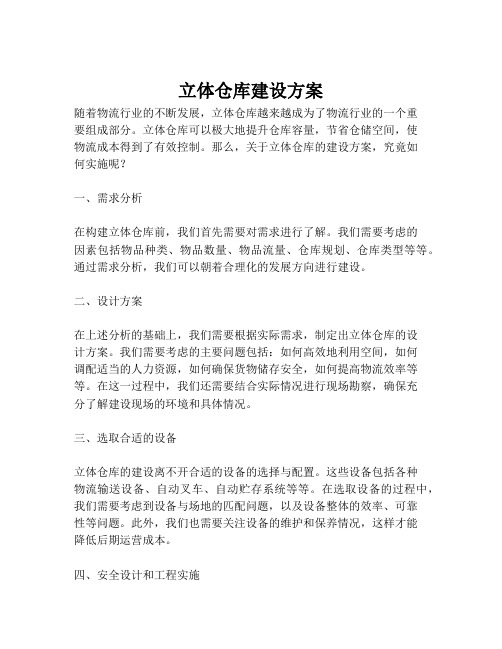 立体仓库建设方案

随着物流行业的不断发展，立体仓库越来越成为了物流行业的一个重要组成部分。立体仓库可以极大地提升仓库容量，节省仓储空间，使物流成本得到了有效控制。那么，关于立体仓库的建设方案，究竟如何实施呢？

一、需求分析

在构建立体仓库前，我们首先需要对需求进行了解。我们需要考虑的因素包括物品种类、物品数量、物品流量、仓库规划、仓库类型等等。通过需求分析，我们可以朝着合理化的发展方向进行建设。

二、设计方案

在上述分析的基础上，我们需要根据实际需求，制定出立体仓库的设计方案。我们需要考虑的主要问题包括：如何高效地利用空间，如何调配适当的人力资源，如何确保货物储存安全，如何提高物流效率等等。在这一过程中，我们还需要结合实际情况进行现场勘察，确保充分了解建设现场的环境和具体情况。

三、选取合适的设备

立体仓库的建设离不开合适的设备的选择与配置。这些设备包括各种物流输送设备、自动叉车、自动贮存系统等等。在选取设备的过程中，我们需要考虑到设备与场地的匹配问题，以及设备整体的效率、可靠性等问题。此外，我们也需要关注设备的维护和保养情况，这样才能降低后期运营成本。

四、安全设计和工程实施